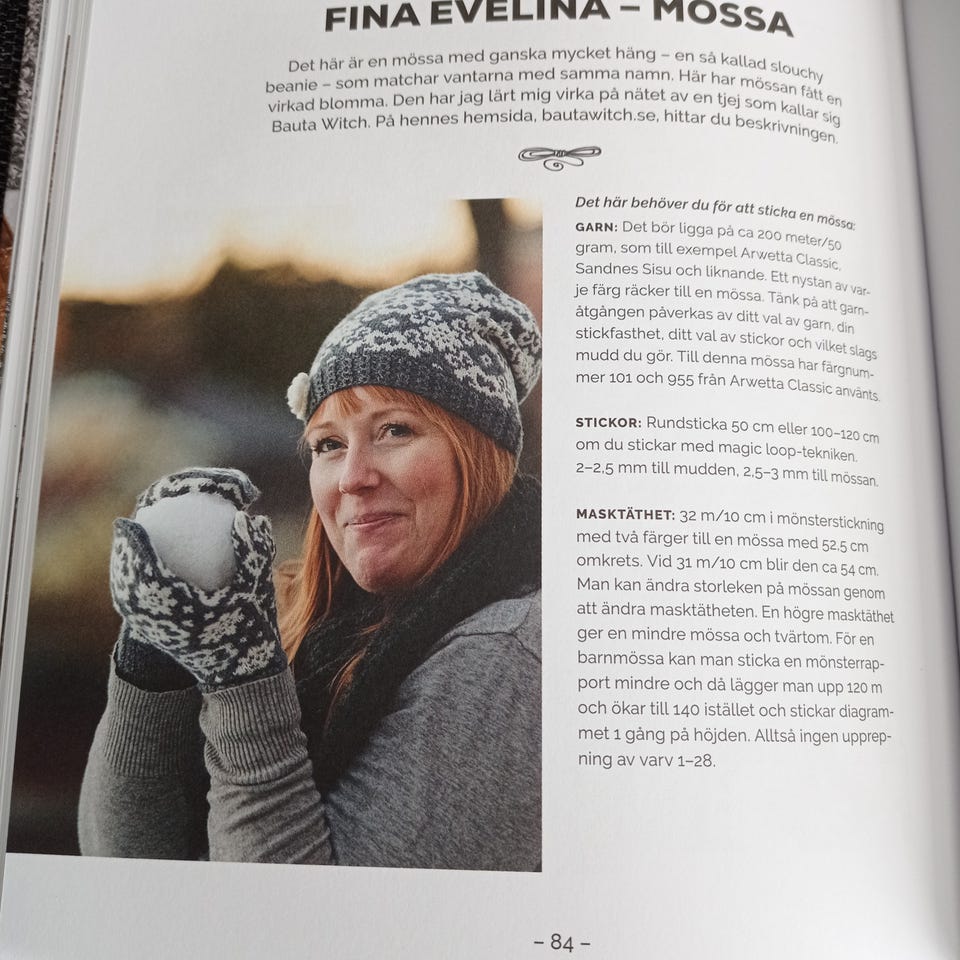 FINA EVELINA – MÖSSA

Det här är en mössa med ganska mycket häng – en så kallad slouchy beanie – som matchar vantarna med samma namn. Här har mössan fått en virkad blomma. Den har jag lärt mig virka på nätet av en tjej som kallar sig Bauta Witch. På hennes hemsida, bautawitch.se, hittar du beskrivningen.

Det här behöver du för att sticka en mössa:

GARN: Det bör ligga på ca 200 meter/50 gram, som till exempel Arwetta Classic, Sandnes Sisu och liknande. Ett nystan av varje färg räcker till en mössa. Tänk på att garnåtgången påverkas av ditt val av garn, din stickfasthet, ditt val av stickor och vilket slags mudd du gör. Till denna mössa har färgnummer 101 och 955 från Arwetta Classic använts.

STICKOR: Rundsticka 50 cm eller 100–120 cm om du stickar med magic loop-tekniken. 2–2,5 mm till mudden, 2,5–3 mm till mössan.

MASKTÄTHET: 32 m/10 cm i mönsterstickning med två färger till en mössa med 52,5 cm omkrets. Vid 31 m/10 cm blir den ca 54 cm. Man kan ändra storleken på mössan genom att ändra masktätheten. En högre masktäthet ger en mindre mössa och tvärtom. För en barnmössa kan man sticka en mönsterrapport mindre och då lägger man upp 120 m och ökar till 140 istället och stickar diagrammet 1 gång på höjden. Alltså ingen upprepning av varv 1–28.

– 84 –